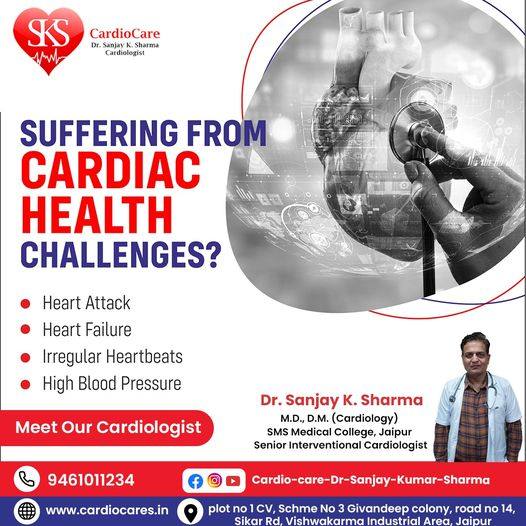 SKS CardioCare
Dr. Sanjay K. Sharma
Cardiologist

SUFFERING FROM CARDIAC HEALTH CHALLENGES?

- Heart Attack
- Heart Failure
- Irregular Heartbeats
- High Blood Pressure

Meet Our Cardiologist

Dr. Sanjay K. Sharma
M.D., D.M. (Cardiology)
SMS Medical College, Jaipur
Senior Interventional Cardiologist

9461011234

Cardio-care-Dr-Sanjay-Kumar-Sharma

www.cardiocares.in

plot no 1 CV, Schme No 3 Givandeep colony, road no 14, Sikar Rd, Vishwakarma Industrial Area, Jaipur